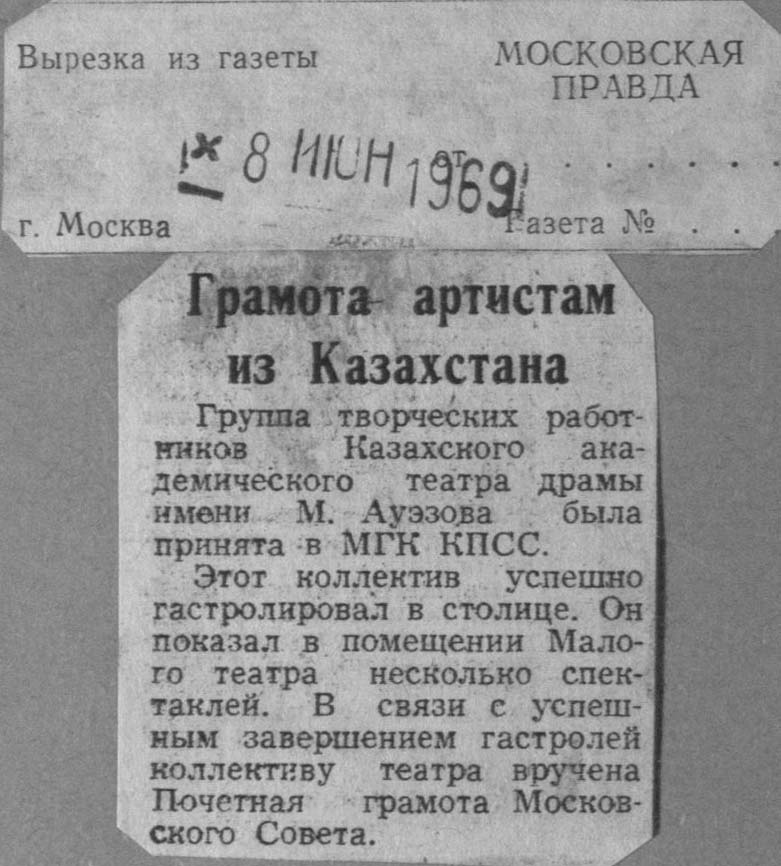 Вырезка из газеты

МОСКОВСКАЯ
ПРАВДА

от 8 ИЮН 1969

г. Москва

Газета №

Грамота артистам из Казахстана

Группа творческих работников Казахского академического театра драмы имени М. Ауэзова была принята в МГК КПСС.

Этот коллектив успешно гастролировал в столице. Он показал в помещении Малого театра несколько спектаклей. В связи с успешным завершением гастролей коллективу театра вручена Почетная грамота Московского Совета.